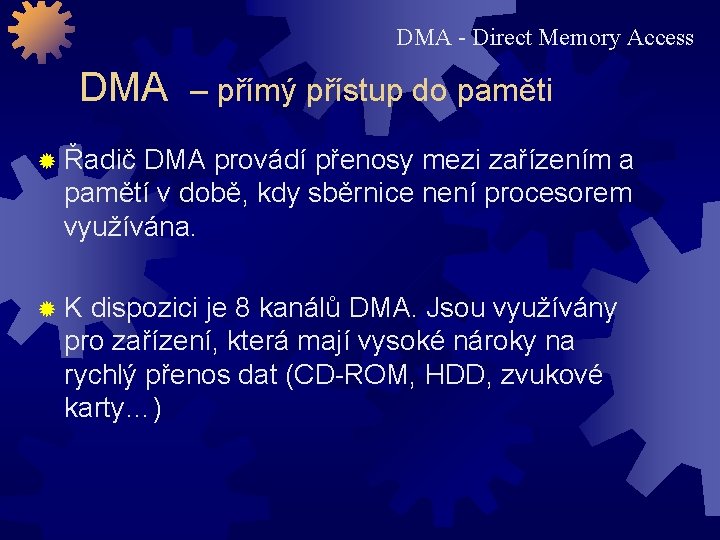 DMA - Direct Memory Access

DMA – přímý přístup do paměti

Řadič DMA provádí přenosy mezi zařízením a pamětí v době, kdy sběrnice není procesorem využívána.

K dispozici je 8 kanálů DMA. Jsou využívány pro zařízení, která mají vysoké nároky na rychlý přenos dat (CD-ROM, HDD, zvukové karty…)